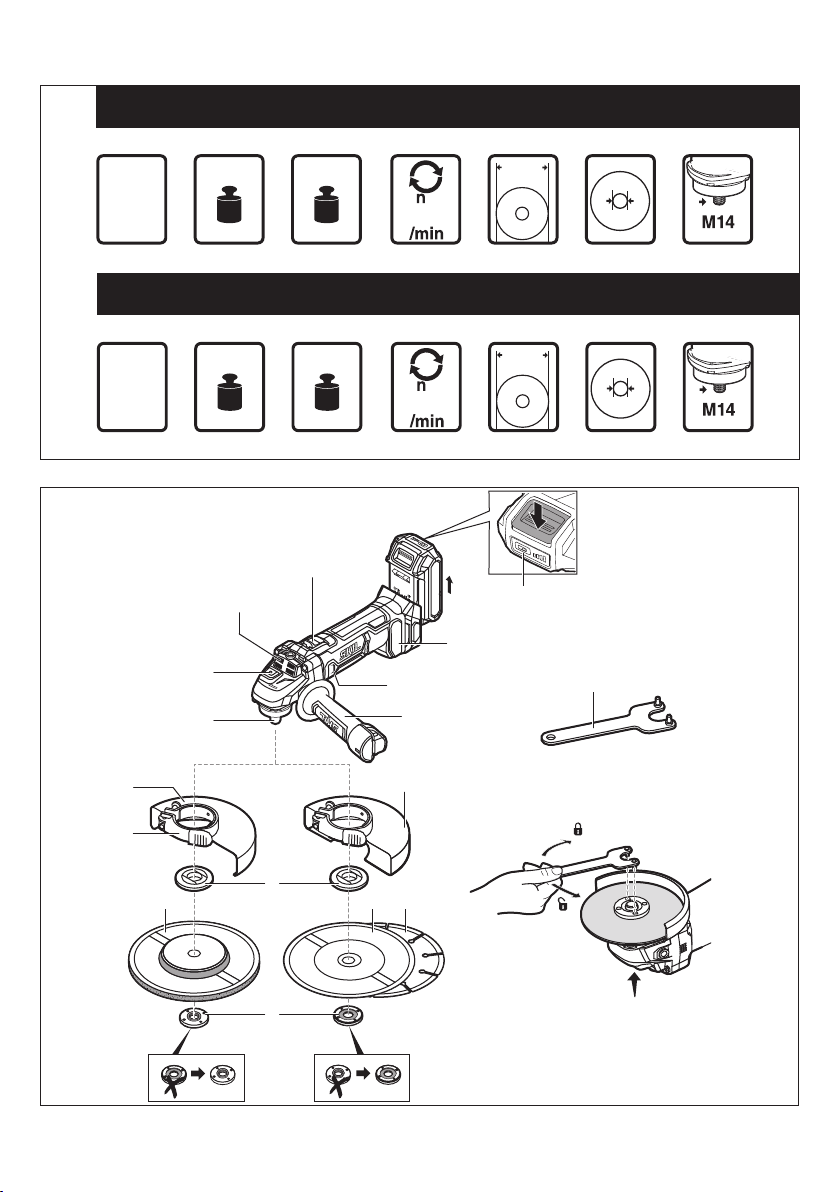 n
/min
M14

n
/min
M14